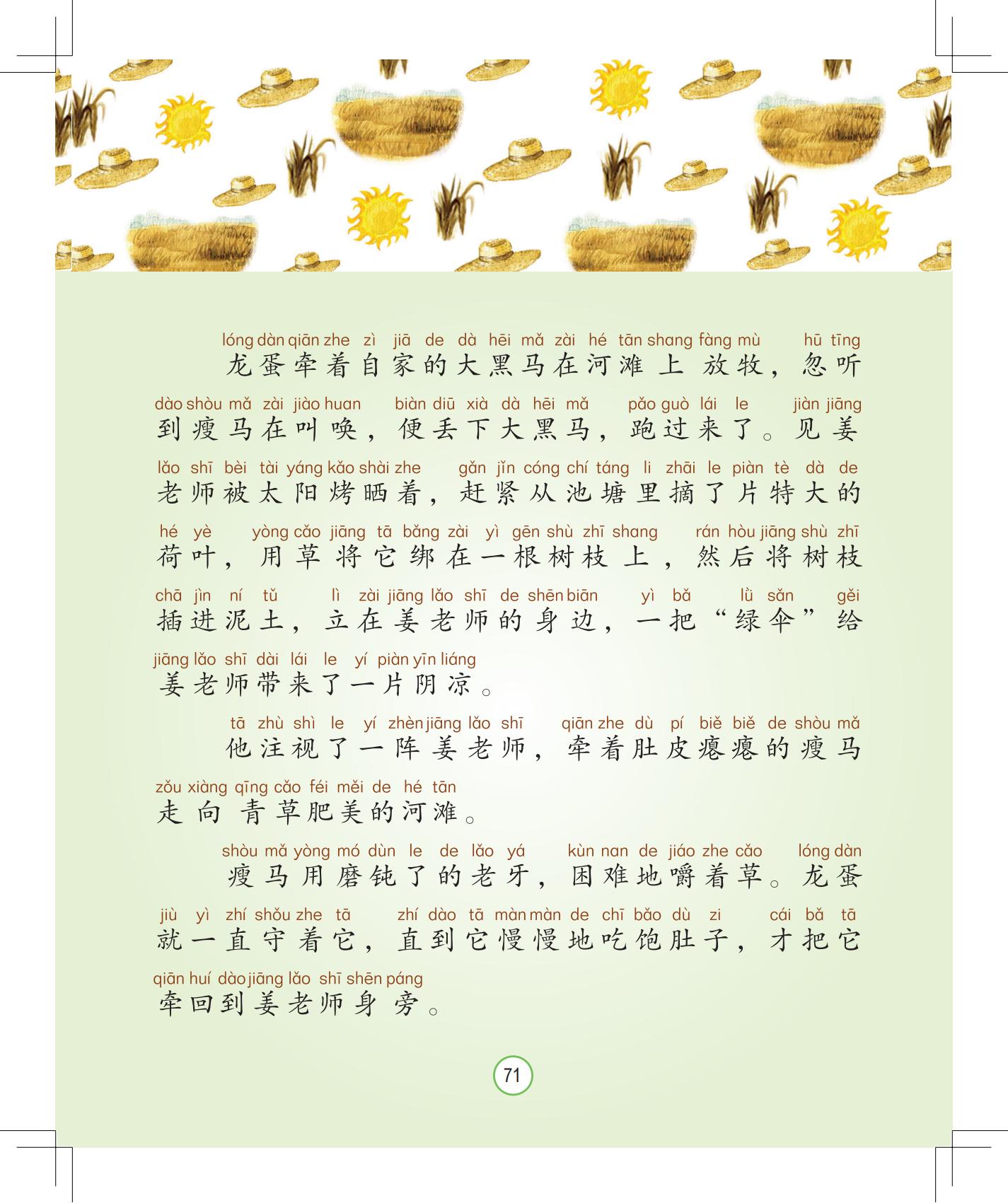 lóng dàn qiān zhe zì jiā de dà hēi mǎ zài hé tān shang fàng mù hū tīng
龙蛋牵着自家的大黑马在河滩上放牧，忽听

dào shòu mǎ zài jiào huan biàn diū xià dà hēi mǎ pǎo guò lái le jiàn jiāng
到瘦马在叫唤，便丢下大黑马，跑过来了。见姜

lǎo shī bèi tài yáng kǎo shài zhe gǎn jǐn cóng chí táng li zhāi le piàn tè dà de
老师被太阳烤晒着，赶紧从池塘里摘了片特大的

hé yè yòng cǎo jiāng tā bǎng zài yì gēn shù zhī shang rán hòu jiāng shù zhī
荷叶，用草将它绑在一根树枝上，然后将树枝

chā jìn ní tǔ lì zài jiāng lǎo shī de shēn biān yì bǎ lǜ sǎn gěi
插进泥土，立在姜老师的身边，一把“绿伞”给

jiāng lǎo shī dài lái le yí piàn yīn liáng
姜老师带来了一片阴凉。

tā zhù shì le yí zhèn jiāng lǎo shī qiān zhe dù pí biě biě de shòu mǎ
他注视了一阵姜老师，牵着肚皮瘪瘪的瘦马

zǒu xiàng qīng cǎo féi měi de hé tān
走向青草肥美的河滩。

shòu mǎ yòng mó dùn le de lǎo yá kùn nan de jiáo zhe cǎo lóng dàn
瘦马用磨钝了的老牙，困难地嚼着草。龙蛋

jiù yì zhí shǒu zhe tā zhí dào tā màn màn de chī bǎo dù zi cái bǎ tā
就一直守着它，直到它慢慢地吃饱肚子，才把它

qiān huí dào jiāng lǎo shī shēn páng
牵回到姜老师身旁。

71